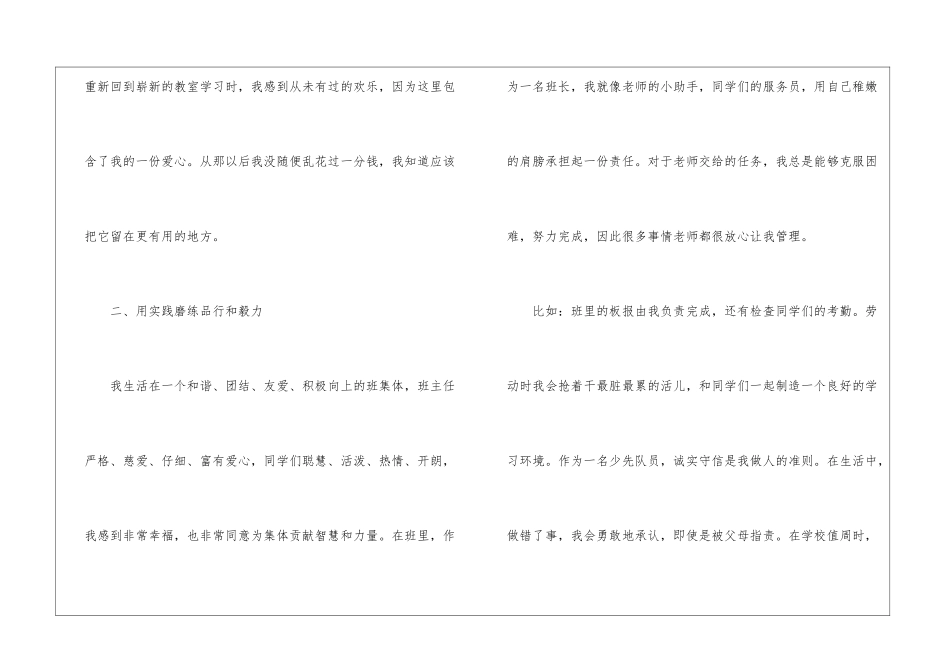 重新回到崭新的教室学习时，我感到从未有过的欢乐，因为这里包含了我的一份爱心。从那以后我没随便乱花过一分钱，我知道应该把它留在更有用的地方。

二、用实践磨练品行和毅力

我生活在一个和谐、团结、友爱、积极向上的班集体，班主任严格、慈爱、仔细、富有爱心，同学们聪慧、活泼、热情、开朗，我感到非常幸福，也非常同意为集体贡献智慧和力量。在班里，作为一名班长，我就像老师的小助手，同学们的服务员，用自己稚嫩的肩膀承担起一份责任。对于老师交给的任务，我总是能够克服困难，努力完成，因此很多事情老师都很放心让我管理。

比如：班里的板报由我负责完成，还有检查同学们的考勤。劳动时我会抢着干最脏最累的活儿，和同学们一起制造一个良好的学习环境。作为一名少先队员，诚实守信是我做人的准则。在生活中，做错了事，我会勇敢地承认，即使是被父母指责。在学校值周时，